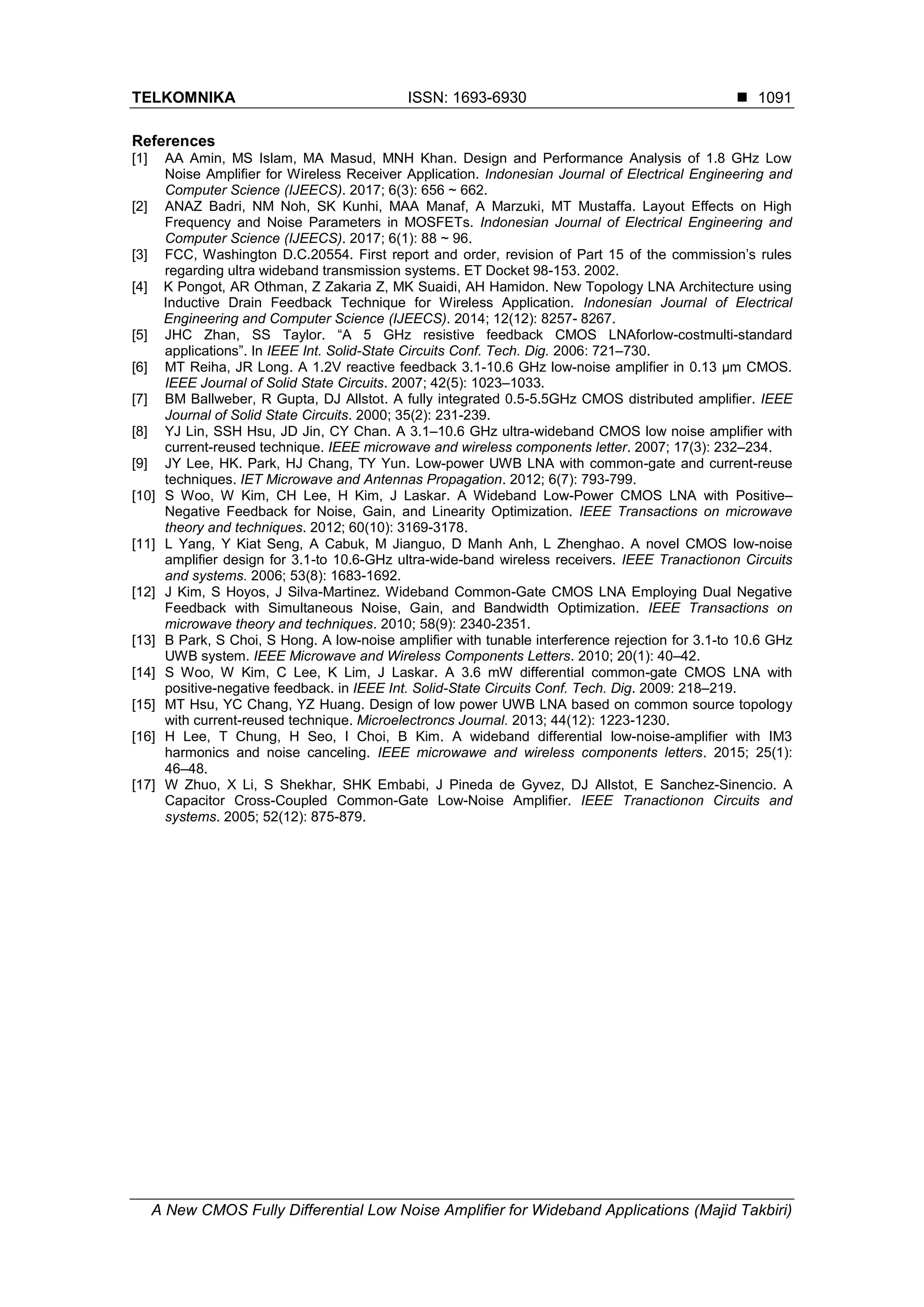 TELKOMNIKA ISSN: 1693-6930 ■ 1091

References

[1] AA Amin, MS Islam, MA Masud, MNH Khan. Design and Performance Analysis of 1.8 GHz Low Noise Amplifier for Wireless Receiver Application. Indonesian Journal of Electrical Engineering and Computer Science (IJEECS). 2017; 6(3): 656 ~ 662.

[2] ANAZ Badri, NM Noh, SK Kunhi, MAA Manaf, A Marzuki, MT Mustaffa. Layout Effects on High Frequency and Noise Parameters in MOSFETs. Indonesian Journal of Electrical Engineering and Computer Science (IJEECS). 2017; 6(1): 88 ~ 96.

[3] FCC, Washington D.C.20554. First report and order, revision of Part 15 of the commission's rules regarding ultra wideband transmission systems. ET Docket 98-153. 2002.

[4] K Pongot, AR Othman, Z Zakaria Z, MK Suaidi, AH Hamidon. New Topology LNA Architecture using Inductive Drain Feedback Technique for Wireless Application. Indonesian Journal of Electrical Engineering and Computer Science (IJEECS). 2014; 12(12): 8257- 8267.

[5] JHC Zhan, SS Taylor. "A 5 GHz resistive feedback CMOS LNAforlow-costmulti-standard applications". In IEEE Int. Solid-State Circuits Conf. Tech. Dig. 2006: 721–730.

[6] MT Reiha, JR Long. A 1.2V reactive feedback 3.1-10.6 GHz low-noise amplifier in 0.13 μm CMOS. IEEE Journal of Solid State Circuits. 2007; 42(5): 1023–1033.

[7] BM Ballweber, R Gupta, DJ Allstot. A fully integrated 0.5-5.5GHz CMOS distributed amplifier. IEEE Journal of Solid State Circuits. 2000; 35(2): 231-239.

[8] YJ Lin, SSH Hsu, JD Jin, CY Chan. A 3.1–10.6 GHz ultra-wideband CMOS low noise amplifier with current-reused technique. IEEE microwave and wireless components letter. 2007; 17(3): 232–234.

[9] JY Lee, HK. Park, HJ Chang, TY Yun. Low-power UWB LNA with common-gate and current-reuse techniques. IET Microwave and Antennas Propagation. 2012; 6(7): 793-799.

[10] S Woo, W Kim, CH Lee, H Kim, J Laskar. A Wideband Low-Power CMOS LNA with Positive–Negative Feedback for Noise, Gain, and Linearity Optimization. IEEE Transactions on microwave theory and techniques. 2012; 60(10): 3169-3178.

[11] L Yang, Y Kiat Seng, A Cabuk, M Jianguo, D Manh Anh, L Zhenghao. A novel CMOS low-noise amplifier design for 3.1-to 10.6-GHz ultra-wide-band wireless receivers. IEEE Tranactionon Circuits and systems. 2006; 53(8): 1683-1692.

[12] J Kim, S Hoyos, J Silva-Martinez. Wideband Common-Gate CMOS LNA Employing Dual Negative Feedback with Simultaneous Noise, Gain, and Bandwidth Optimization. IEEE Transactions on microwave theory and techniques. 2010; 58(9): 2340-2351.

[13] B Park, S Choi, S Hong. A low-noise amplifier with tunable interference rejection for 3.1-to 10.6 GHz UWB system. IEEE Microwave and Wireless Components Letters. 2010; 20(1): 40–42.

[14] S Woo, W Kim, C Lee, K Lim, J Laskar. A 3.6 mW differential common-gate CMOS LNA with positive-negative feedback. in IEEE Int. Solid-State Circuits Conf. Tech. Dig. 2009: 218–219.

[15] MT Hsu, YC Chang, YZ Huang. Design of low power UWB LNA based on common source topology with current-reused technique. Microelectroncs Journal. 2013; 44(12): 1223-1230.

[16] H Lee, T Chung, H Seo, I Choi, B Kim. A wideband differential low-noise-amplifier with IM3 harmonics and noise canceling. IEEE microwawe and wireless components letters. 2015; 25(1): 46–48.

[17] W Zhuo, X Li, S Shekhar, SHK Embabi, J Pineda de Gyvez, DJ Allstot, E Sanchez-Sinencio. A Capacitor Cross-Coupled Common-Gate Low-Noise Amplifier. IEEE Tranactionon Circuits and systems. 2005; 52(12): 875-879.

A New CMOS Fully Differential Low Noise Amplifier for Wideband Applications (Majid Takbiri)